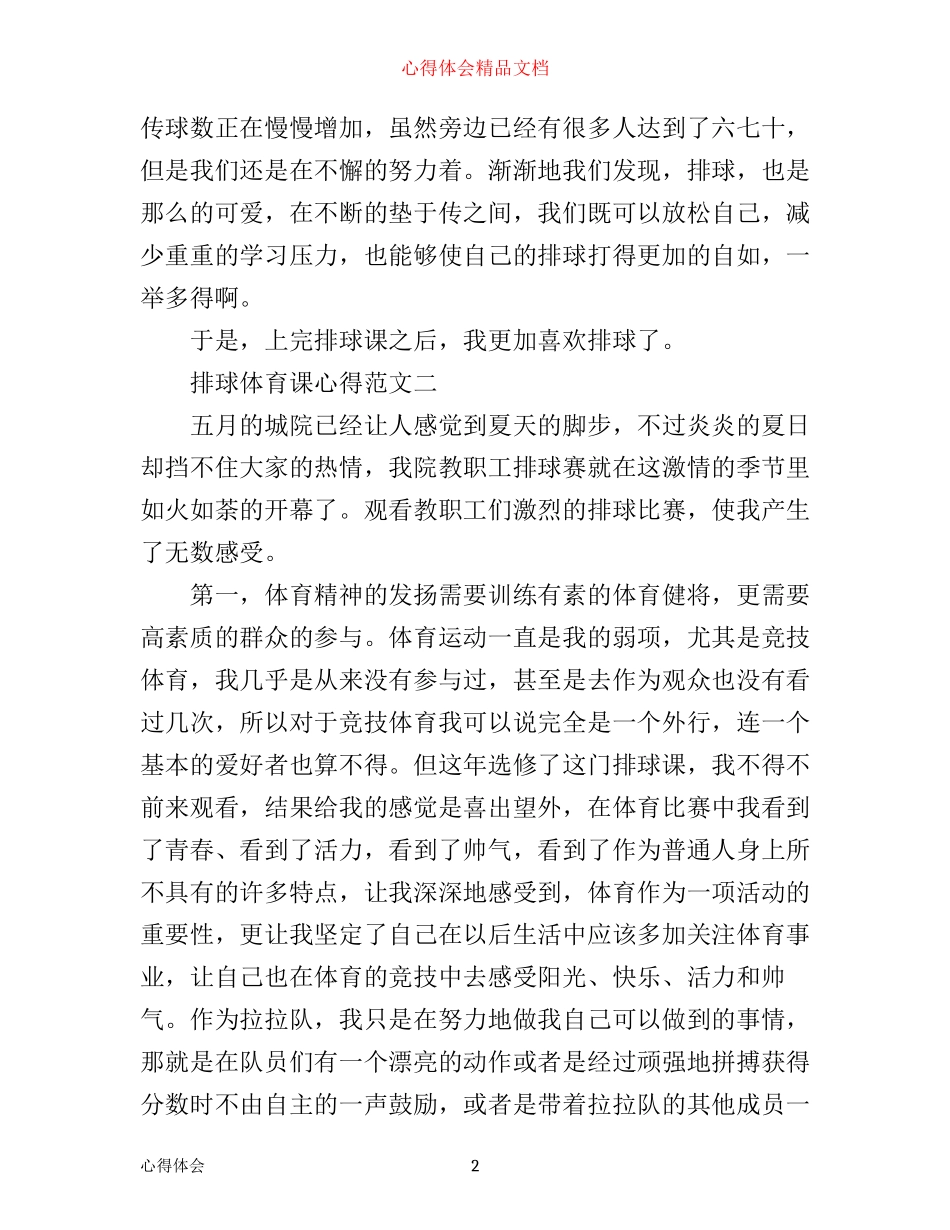 心得体会精品文档

传球数正在慢慢增加，虽然旁边已经有很多人达到了六七十，但是我们还是在不懈的努力着。渐渐地我们发现，排球，也是那么的可爱，在不断的垫于传之间，我们既可以放松自己，减少重重的学习压力，也能够使自己的排球打得更加的自如，一举多得啊。

于是，上完排球课之后，我更加喜欢排球了。

排球体育课心得范文二

五月的城院已经让人感觉到夏天的脚步，不过炎炎的夏日却挡不住大家的热情，我院教职工排球赛就在这激情的季节里如火如荼的开幕了。观看教职工们激烈的排球比赛，使我产生了无数感受。

第一，体育精神的发扬需要训练有素的体育健将，更需要高素质的群众的参与。体育运动一直是我的弱项，尤其是竞技体育，我几乎是从来没有参与过，甚至是去作为观众也没有看过几次，所以对于竞技体育我可以说完全是一个外行，连一个基本的爱好者也算不得。但这年选修了这门排球课，我不得不前来观看，结果给我的感觉是喜出望外，在体育比赛中我看到了青春、看到了活力，看到了帅气，看到了作为普通人身上所不具有的许多特点，让我深深地感受到，体育作为一项活动的重要性，更让我坚定了自己在以后生活中应该多加关注体育事业，让自己也在体育的竞技中去感受阳光、快乐、活力和帅气。作为拉拉队，我只是在努力地做我自己可以做到的事情，那就是在队员们有一个漂亮的动作或者是经过顽强地拼搏获得分数时不由自主的一声鼓励，或者是带着拉拉队的其他成员一

心得体会 2